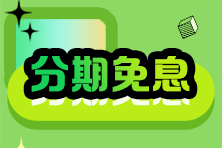 分期免息